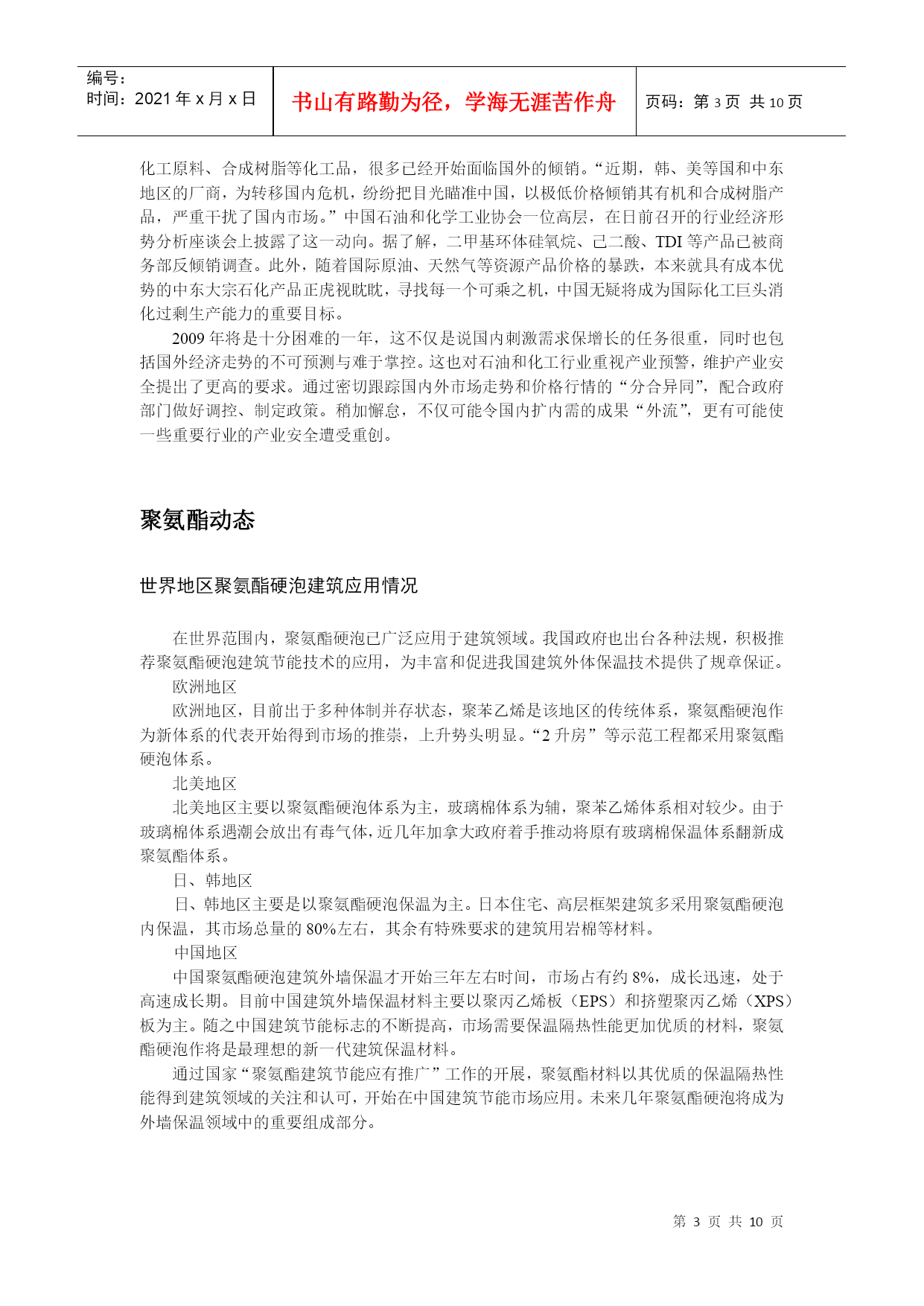 编号：
时间：2021 年 x 月 x 日

书山有路勤为径，学海无涯苦作舟

页码：第 3 页 共 10 页

化工原料、合成树脂等化工品，很多已经开始面临国外的倾销。“近期，韩、美等国和中东地区的厂商，为转移国内危机，纷纷把目光瞄准中国，以极低价格倾销其有机和合成树脂产品，严重干扰了国内市场。”中国石油和化学工业协会一位高层，在日前召开的行业经济形势分析座谈会上披露了这一动向。据了解，二甲基环体硅氧烷、己二酸、TDI 等产品已被商务部反倾销调查。此外，随着国际原油、天然气等资源产品价格的暴跌，本来就具有成本优势的中东大宗石化产品正虎视眈眈，寻找每一个可乘之机，中国无疑将成为国际化工巨头消化过剩生产能力的重要目标。

2009 年将是十分困难的一年，这不仅是说国内刺激需求保增长的任务很重，同时也包括国外经济走势的不可预测与难于掌控。这也对石油和化工行业重视产业预警，维护产业安全提出了更高的要求。通过密切跟踪国内外市场走势和价格行情的“分合异同”，配合政府部门做好调控、制定政策。稍加懈怠，不仅可能令国内扩内需的成果“外流”，更有可能使一些重要行业的产业安全遭受重创。

聚氨酯动态

世界地区聚氨酯硬泡建筑应用情况

在世界范围内，聚氨酯硬泡已广泛应用于建筑领域。我国政府也出台各种法规，积极推荐聚氨酯硬泡建筑节能技术的应用，为丰富和促进我国建筑外体保温技术提供了规章保证。

欧洲地区

欧洲地区，目前出于多种体制并存状态，聚苯乙烯是该地区的传统体系，聚氨酯硬泡作为新体系的代表开始得到市场的推崇，上升势头明显。“2 升房”等示范工程都采用聚氨酯硬泡体系。

北美地区

北美地区主要以聚氨酯硬泡体系为主，玻璃棉体系为辅，聚苯乙烯体系相对较少。由于玻璃棉体系遇潮会放出有毒气体，近几年加拿大政府着手推动将原有玻璃棉保温体系翻新成聚氨酯体系。

日、韩地区

日、韩地区主要是以聚氨酯硬泡保温为主。日本住宅、高层框架建筑多采用聚氨酯硬泡内保温，其市场总量的 80%左右，其余有特殊要求的建筑用岩棉等材料。

中国地区

中国聚氨酯硬泡建筑外墙保温才开始三年左右时间，市场占有约 8%，成长迅速，处于高速成长期。目前中国建筑外墙保温材料主要以聚丙乙烯板（EPS）和挤塑聚丙乙烯（XPS）板为主。随之中国建筑节能标志的不断提高，市场需要保温隔热性能更加优质的材料，聚氨酯硬泡作将是最理想的新一代建筑保温材料。

通过国家“聚氨酯建筑节能应有推广”工作的开展，聚氨酯材料以其优质的保温隔热性能得到建筑领域的关注和认可，开始在中国建筑节能市场应用。未来几年聚氨酯硬泡将成为外墙保温领域中的重要组成部分。

第 3 页 共 10 页